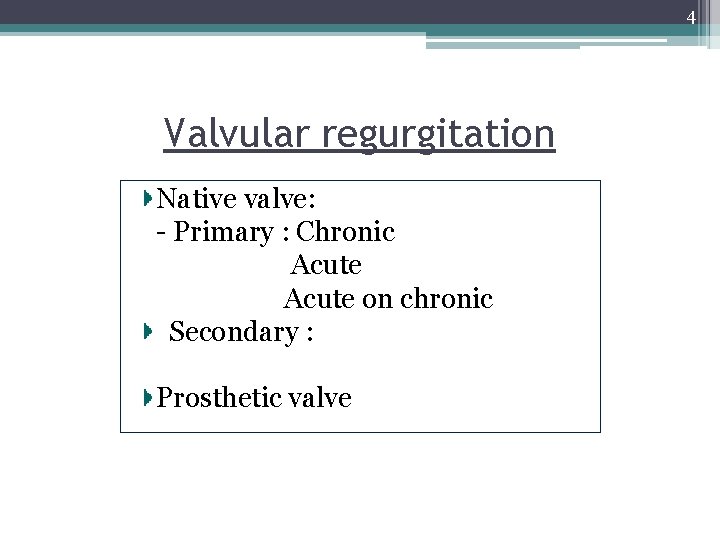 4

Valvular regurgitation

Native valve:
- Primary : Chronic
Acute
Acute on chronic

Secondary :

Prosthetic valve